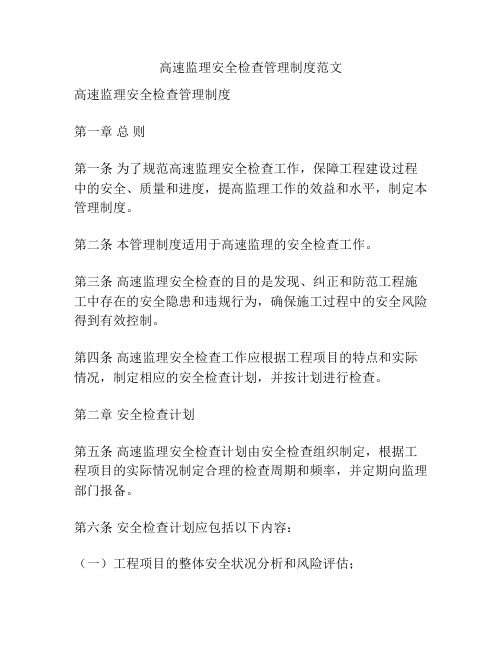 高速监理安全检查管理制度范文

高速监理安全检查管理制度

第一章 总 则

第一条 为了规范高速监理安全检查工作，保障工程建设过程中的安全、质量和进度，提高监理工作的效益和水平，制定本管理制度。

第二条 本管理制度适用于高速监理的安全检查工作。

第三条 高速监理安全检查的目的是发现、纠正和防范工程施工中存在的安全隐患和违规行为，确保施工过程中的安全风险得到有效控制。

第四条 高速监理安全检查工作应根据工程项目的特点和实际情况，制定相应的安全检查计划，并按计划进行检查。

第二章 安全检查计划

第五条 高速监理安全检查计划由安全检查组织制定，根据工程项目的实际情况制定合理的检查周期和频率，并定期向监理部门报备。

第六条 安全检查计划应包括以下内容：

（一）工程项目的整体安全状况分析和风险评估；